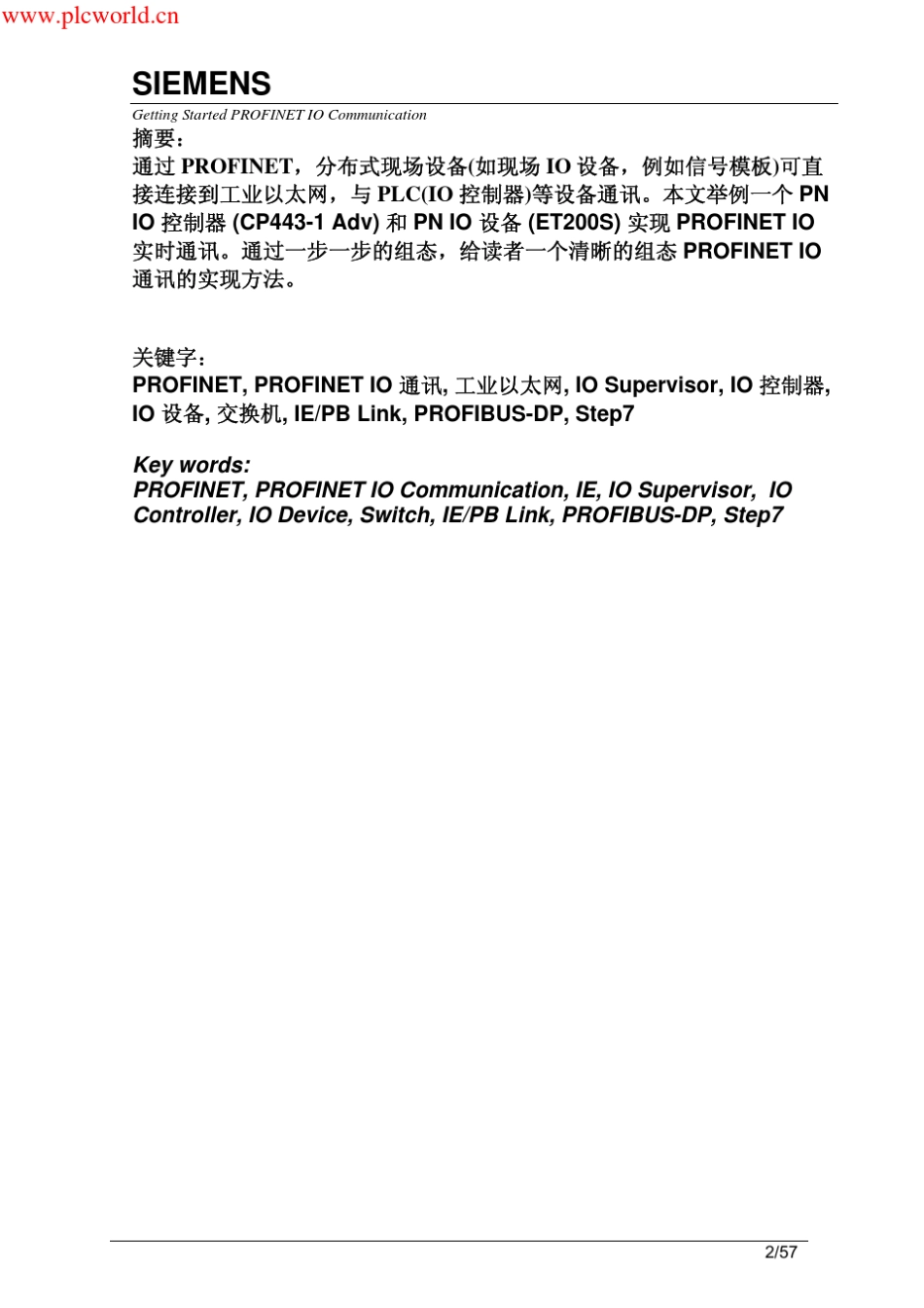 www.plcworld.cn

SIEMENS

Getting Started PROFINET IO Communication

摘要：

通过 PROFINET，分布式现场设备(如现场 IO 设备，例如信号模板)可直接连接到工业以太网，与 PLC(IO 控制器)等设备通讯。本文举例一个 PN IO 控制器 (CP443-1 Adv) 和 PN IO 设备 (ET200S) 实现 PROFINET IO 实时通讯。通过一步一步的组态，给读者一个清晰的组态 PROFINET IO 通讯的实现方法。

关键字：

PROFINET, PROFINET IO 通讯, 工业以太网, IO Supervisor, IO 控制器, IO 设备, 交换机, IE/PB Link, PROFIBUS-DP, Step7

Key words:

PROFINET, PROFINET IO Communication, IE, IO Supervisor, IO Controller, IO Device, Switch, IE/PB Link, PROFIBUS-DP, Step7

2/57